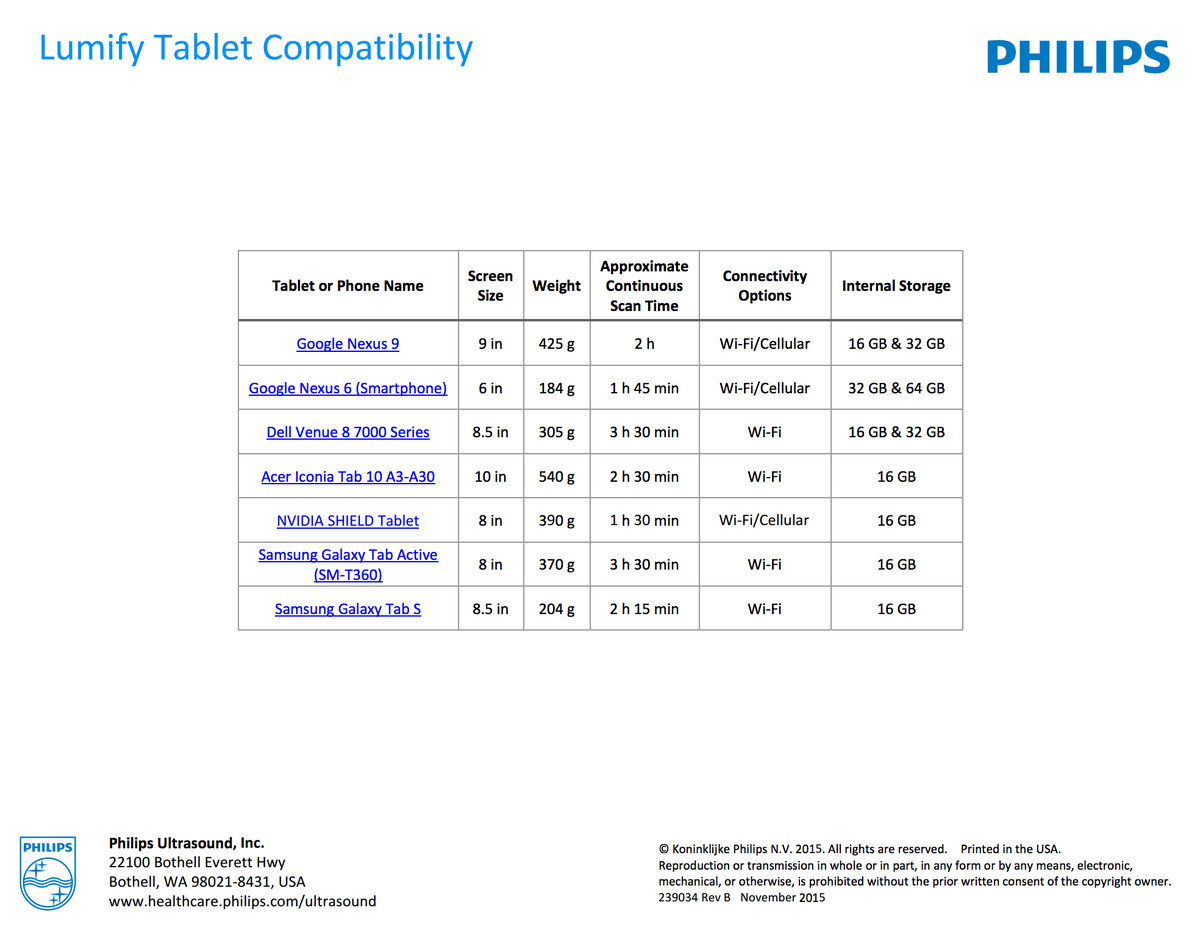 Lumify Tablet Compatibility

PHILIPS

| Tablet or Phone Name | Screen Size | Weight | Approximate Continuous Scan Time | Connectivity Options | Internal Storage |
|---|---|---|---|---|---|
| Google Nexus 9 | 9 in | 425 g | 2 h | Wi-Fi/Cellular | 16 GB & 32 GB |
| Google Nexus 6 (Smartphone) | 6 in | 184 g | 1 h 45 min | Wi-Fi/Cellular | 32 GB & 64 GB |
| Dell Venue 8 7000 Series | 8.5 in | 305 g | 3 h 30 min | Wi-Fi | 16 GB & 32 GB |
| Acer Iconia Tab 10 A3-A30 | 10 in | 540 g | 2 h 30 min | Wi-Fi | 16 GB |
| NVIDIA SHIELD Tablet | 8 in | 390 g | 1 h 30 min | Wi-Fi/Cellular | 16 GB |
| Samsung Galaxy Tab Active (SM-T360) | 8 in | 370 g | 3 h 30 min | Wi-Fi | 16 GB |
| Samsung Galaxy Tab S | 8.5 in | 204 g | 2 h 15 min | Wi-Fi | 16 GB |

PHILIPS

Philips Ultrasound, Inc.
22100 Bothell Everett Hwy
Bothell, WA 98021-8431, USA
www.healthcare.philips.com/ultrasound

© Koninklijke Philips N.V. 2015. All rights are reserved. Printed in the USA.
Reproduction or transmission in whole or in part, in any form or by any means, electronic, mechanical, or otherwise, is prohibited without the prior written consent of the copyright owner.
239034 Rev B November 2015